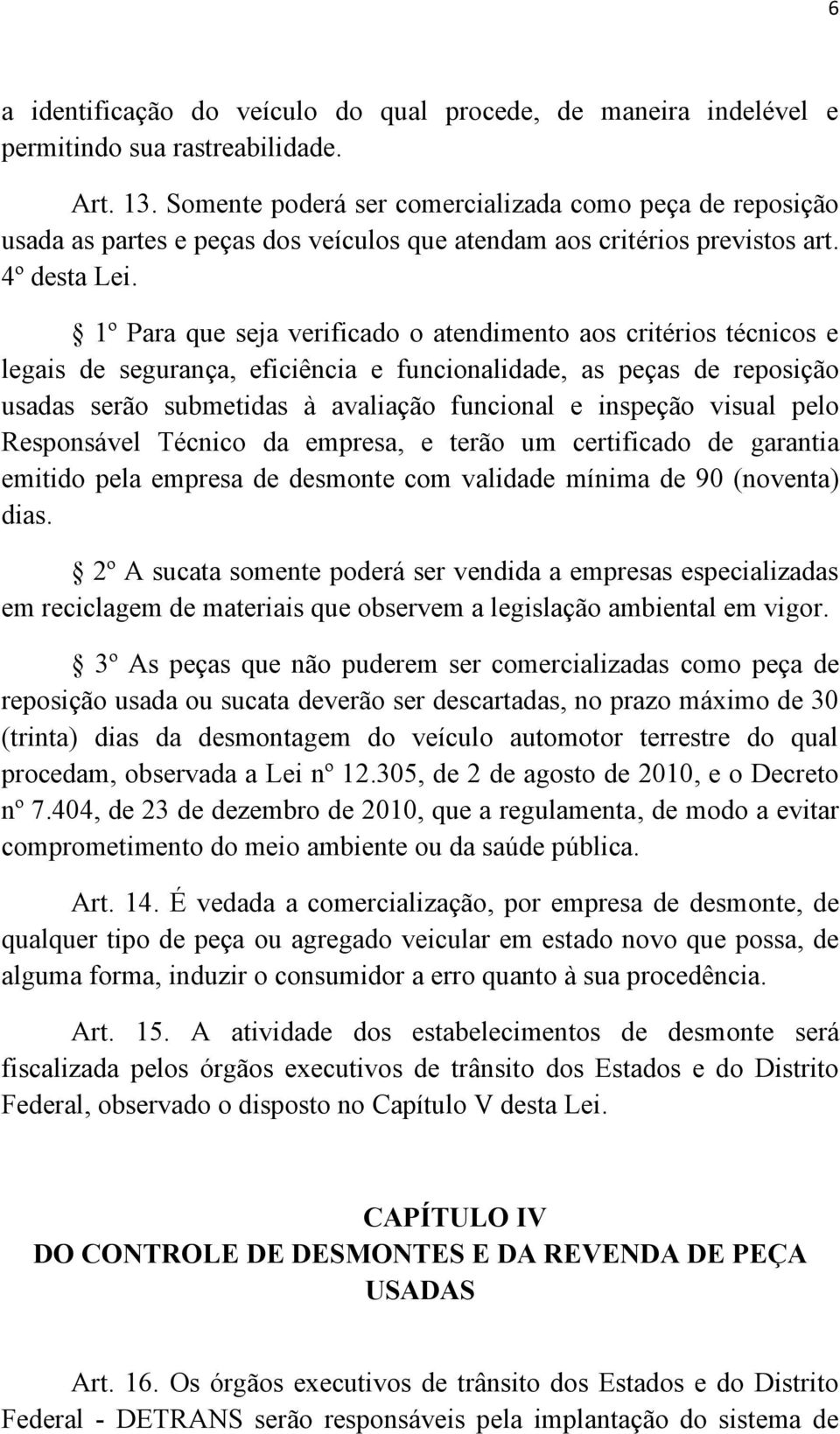 6

a identificação do veículo do qual procede, de maneira indelével e permitindo sua rastreabilidade.

Art. 13. Somente poderá ser comercializada como peça de reposição usada as partes e peças dos veículos que atendam aos critérios previstos art. 4º desta Lei.

§ 1º Para que seja verificado o atendimento aos critérios técnicos e legais de segurança, eficiência e funcionalidade, as peças de reposição usadas serão submetidas à avaliação funcional e inspeção visual pelo Responsável Técnico da empresa, e terão um certificado de garantia emitido pela empresa de desmonte com validade mínima de 90 (noventa) dias.

§ 2º A sucata somente poderá ser vendida a empresas especializadas em reciclagem de materiais que observem a legislação ambiental em vigor.

§ 3º As peças que não puderem ser comercializadas como peça de reposição usada ou sucata deverão ser descartadas, no prazo máximo de 30 (trinta) dias da desmontagem do veículo automotor terrestre do qual procedam, observada a Lei nº 12.305, de 2 de agosto de 2010, e o Decreto nº 7.404, de 23 de dezembro de 2010, que a regulamenta, de modo a evitar comprometimento do meio ambiente ou da saúde pública.

Art. 14. É vedada a comercialização, por empresa de desmonte, de qualquer tipo de peça ou agregado veicular em estado novo que possa, de alguma forma, induzir o consumidor a erro quanto à sua procedência.

Art. 15. A atividade dos estabelecimentos de desmonte será fiscalizada pelos órgãos executivos de trânsito dos Estados e do Distrito Federal, observado o disposto no Capítulo V desta Lei.

CAPÍTULO IV
DO CONTROLE DE DESMONTES E DA REVENDA DE PEÇA USADAS

Art. 16. Os órgãos executivos de trânsito dos Estados e do Distrito Federal - DETRANS serão responsáveis pela implantação do sistema de